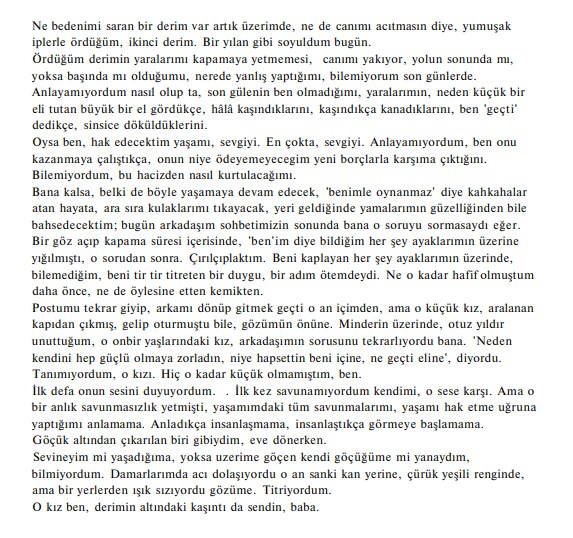 Ne bedenimi saran bir derim var artık üzerimde, ne de canımı acıtmasın diye, yumuşak iplerle ördüğüm, ikinci derim. Bir yılan gibi soyuldum bugün.
Ördüğüm derimin yaralarımı kapamaya yetmemesi, canımı yakıyor, yolun sonunda mı, yoksa başında mı olduğumu, nerede yanlış yaptığımı, bilemiyorum son günlerde.
Anlayamıyordum nasıl olup ta, son gülenin ben olmadığımı, yaralarımın, neden küçük bir eli tutan büyük bir el gördükçe, hâlâ kaşındıklarını, kaşındıkça kanadıklarını, ben 'geçti' dedikçe, sinsice döküldüklerini.
Oysa ben, hak edecektim yaşamı, sevgiyi. En çokta, sevgiyi. Anlayamıyordum, ben onu kazanmaya çalıştıkça, onun niye ödeyemeyecegim yeni borçlarla karşıma çıktığını.
Bilemiyordum, bu hacizden nasıl kurtulacağımı.
Bana kalsa, belki de böyle yaşamaya devam edecek, 'benimle oynanmaz' diye kahkahalar atan hayata, ara sıra kulaklarımı tıkayacak, yeri geldiğinde yamalarımın güzelliğinden bile bahsedecektim; bugün arkadaşım sohbetimizin sonunda bana o soruyu sormasaydı eğer.
Bir göz açıp kapama süresi içerisinde, 'ben'im diye bildiğim her şey ayaklarımın üzerine yığılmıştı, o sorudan sonra. Çırılçıplaktım. Beni kaplayan her şey ayaklarımın üzerinde, bilemediğim, beni tir tir titreten bir duygu, bir adım ötemdeydi. Ne o kadar hafif olmuştum daha önce, ne de öylesine etten kemikten.
Postumu tekrar giyip, arkamı dönüp gitmek geçti o an içimden, ama o küçük kız, aralanan kapıdan çıkmış, gelip oturmuştu bile, gözümün önüne. Minderin üzerinde, otuz yıldır unuttuğum, o onbir yaşlarındaki kız, arkadaşımın sorusunu tekrarlıyordu bana. 'Neden kendini hep güçlü olmaya zorladın, niye hapsettin beni içine, ne geçti eline', diyordu.
Tanımıyordum, o kızı. Hiç o kadar küçük olmamıştım, ben.
İlk defa onun sesini duyuyordum. . İlk kez savunamıyordum kendimi, o sese karşı. Ama o bir anlık savunmasızlık yetmişti, yaşamımdaki tüm savunmalarımı, yaşamı hak etme uğruna yaptığımı anlamama. Anladıkça insanlaşmama, insanlaştıkça görmeye başlamama.
Göçük altından çıkarılan biri gibiydim, eve dönerken.
Sevineyim mi yaşadığıma, yoksa uzerime göçen kendi göçüğüme mi yanaydım, bilmiyordum. Damarlarımda acı dolaşıyordu o an sanki kan yerine, çürük yeşili renginde, ama bir yerlerden ışık sızıyordu gözüme. Titriyordum.
O kız ben, derimin altındaki kaşıntı da sendin, baba.